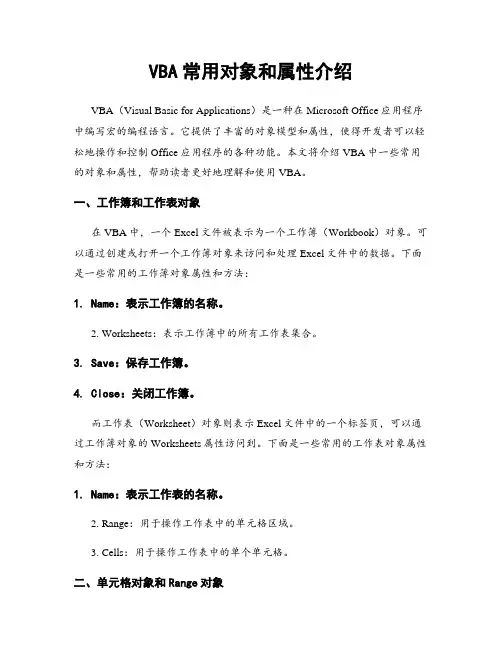 VBA 常用对象和属性介绍

VBA（Visual Basic for Applications）是一种在 Microsoft Office 应用程序中编写宏的编程语言。它提供了丰富的对象模型和属性，使得开发者可以轻松地操作和控制 Office 应用程序的各种功能。本文将介绍 VBA 中一些常用的对象和属性，帮助读者更好地理解和使用 VBA。

一、工作簿和工作表对象

在 VBA 中，一个 Excel 文件被表示为一个工作簿（Workbook）对象。可以通过创建或打开一个工作簿对象来访问和处理 Excel 文件中的数据。下面是一些常用的工作簿对象属性和方法：

1. Name：表示工作簿的名称。

2. Worksheets：表示工作簿中的所有工作表集合。

3. Save：保存工作簿。

4. Close：关闭工作簿。

而工作表（Worksheet）对象则表示 Excel 文件中的一个标签页，可以通过工作簿对象的 Worksheets 属性访问到。下面是一些常用的工作表对象属性和方法：

1. Name：表示工作表的名称。

2. Range：用于操作工作表中的单元格区域。

3. Cells：用于操作工作表中的单个单元格。

二、单元格对象和 Range 对象